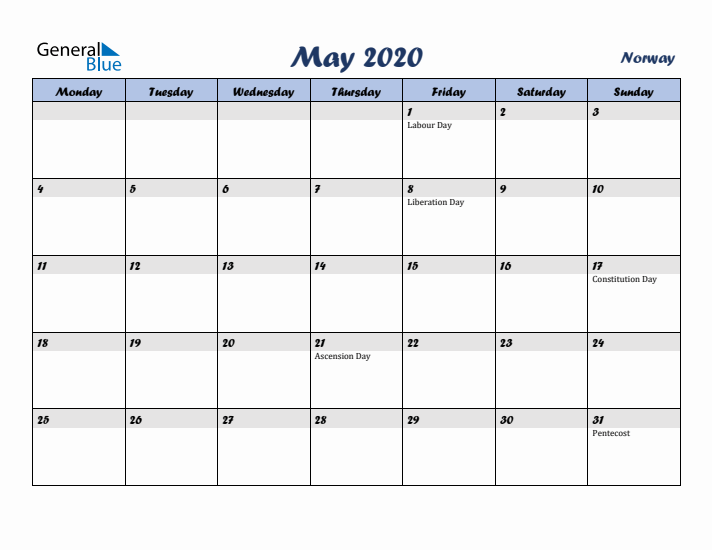 General Blue

May 2020

Norway

| Monday | Tuesday | Wednesday | Thursday | Friday | Saturday | Sunday |
|---|---|---|---|---|---|---|
| | | | | 1 Labour Day | 2 | 3 |
| 4 | 5 | 6 | 7 | 8 Liberation Day | 9 | 10 |
| 11 | 12 | 13 | 14 | 15 | 16 | 17 Constitution Day |
| 18 | 19 | 20 | 21 Ascension Day | 22 | 23 | 24 |
| 25 | 26 | 27 | 28 | 29 | 30 | 31 Pentecost |